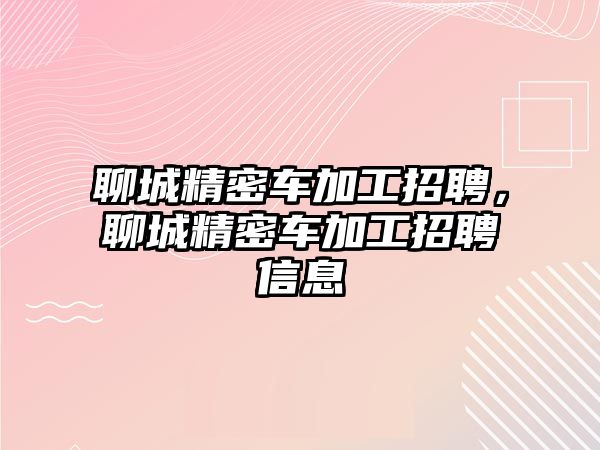 聊城精密车加工招聘，聊城精密车加工招聘信息